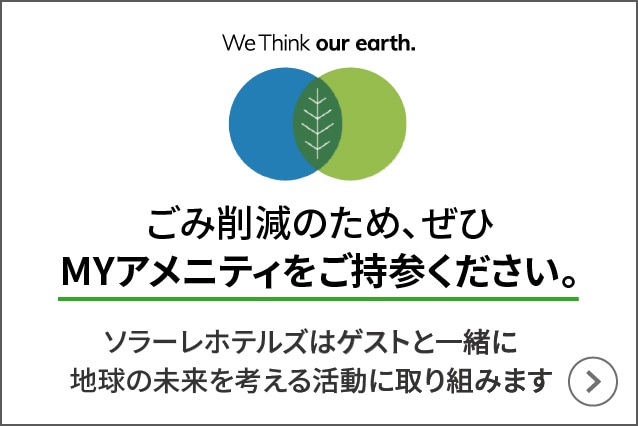 We Think our earth.

ごみ削減のため、ぜひ
MYアメニティをご持参ください。

ソラーレホテルズはゲストと一緒に
地球の未来を考える活動に取り組みます